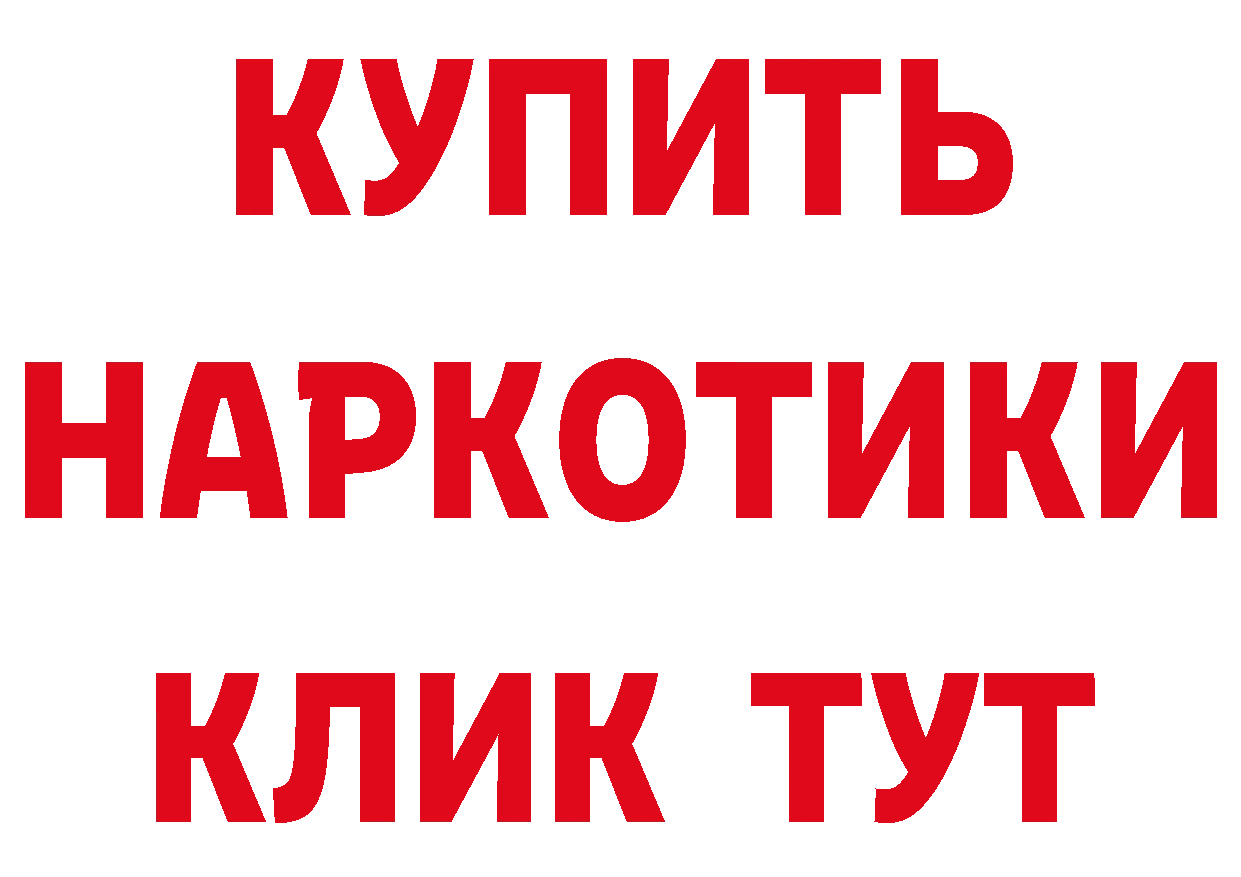 КУПИТЬ НАРКОТИКИ КЛИК ТУТ